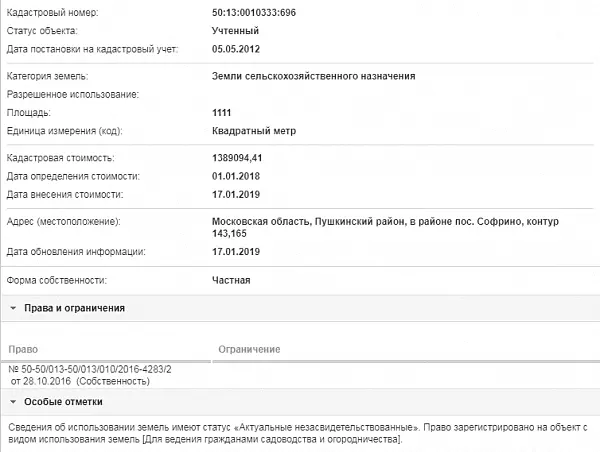 Кадастровый номер: 50:13:0010333:696
Статус объекта: Учтенный
Дата постановки на кадастровый учет: 05.05.2012

Категория земель: Земли сельскохозяйственного назначения
Разрешенное использование:
Площадь: 1111
Единица измерения (код): Квадратный метр

Кадастровая стоимость: 1389094,41
Дата определения стоимости: 01.01.2018
Дата внесения стоимости: 17.01.2019

Адрес (местоположение): Московская область, Пушкинский район, в районе пос. Софрино, контур 143,165
Дата обновления информации: 17.01.2019

Форма собственности: Частная

Права и ограничения

| Право | Ограничение |
|---|---|
| № 50-50/013-50/013/010/2016-4283/2 от 28.10.2016 (Собственность) | |

Особые отметки

Сведения об использовании земель имеют статус «Актуальные незасвидетельствованные». Право зарегистрировано на объект с видом использования земель [Для ведения гражданами садоводства и огородничества].